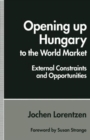 Opening up Hungary to the World Market

External Constraints and Opportunities

Jochen Lorentzen

Foreword by Susan Strange